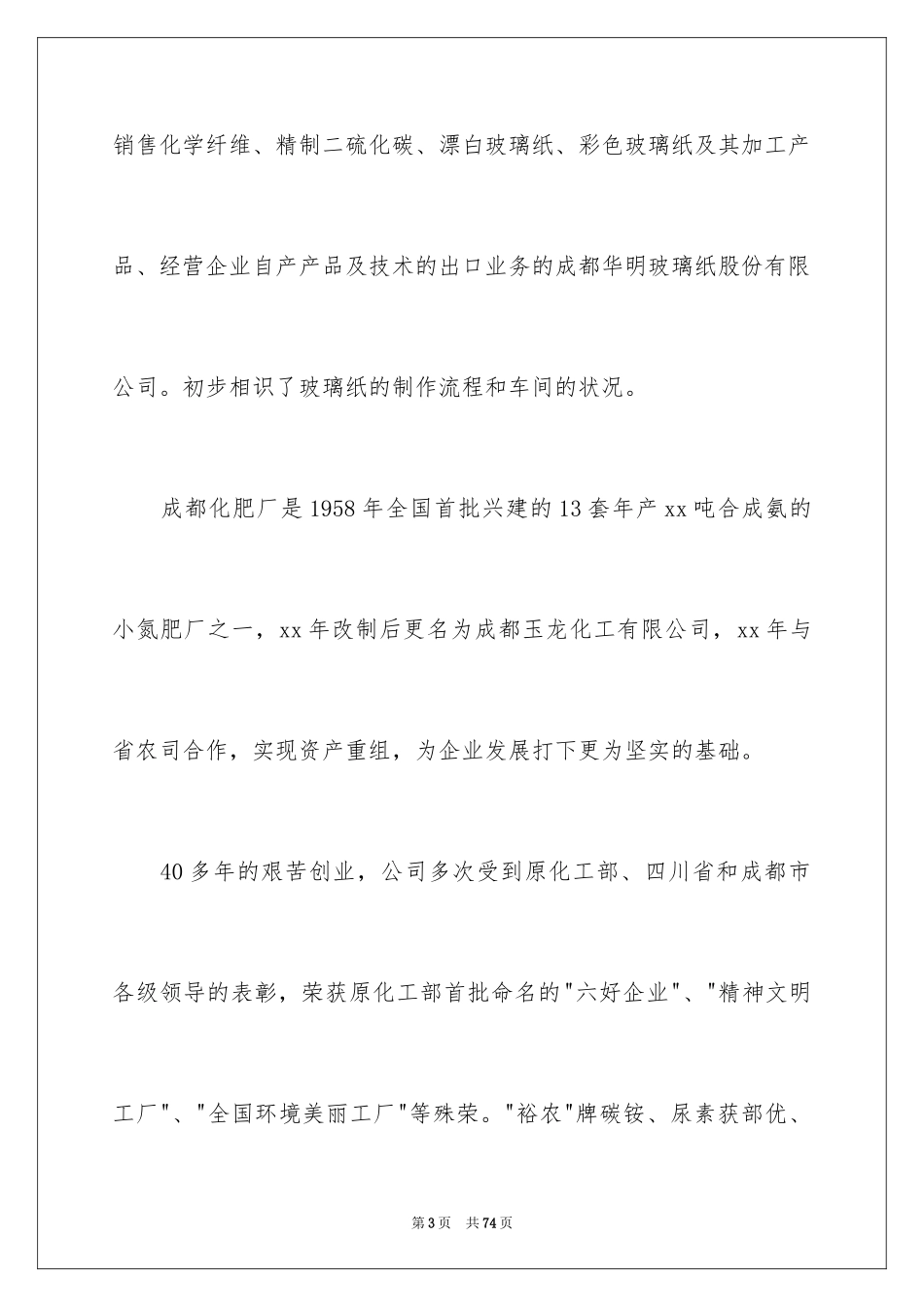 销售化学纤维、精制二硫化碳、漂白玻璃纸、彩色玻璃纸及其加工产品、经营企业自产产品及技术的出口业务的成都华明玻璃纸股份有限公司。初步相识了玻璃纸的制作流程和车间的状况。

成都化肥厂是1958年全国首批兴建的13套年产xx吨合成氨的小氮肥厂之一，xx年改制后更名为成都玉龙化工有限公司，xx年与省农司合作，实现资产重组，为企业发展打下更为坚实的基础。

40多年的艰苦创业，公司多次受到原化工部、四川省和成都市各级领导的表彰，荣获原化工部首批命名的"六好企业"、"精神文明工厂"、"全国环境美丽工厂"等殊荣。"裕农"牌碳铵、尿素获部优、

第3页 共74页